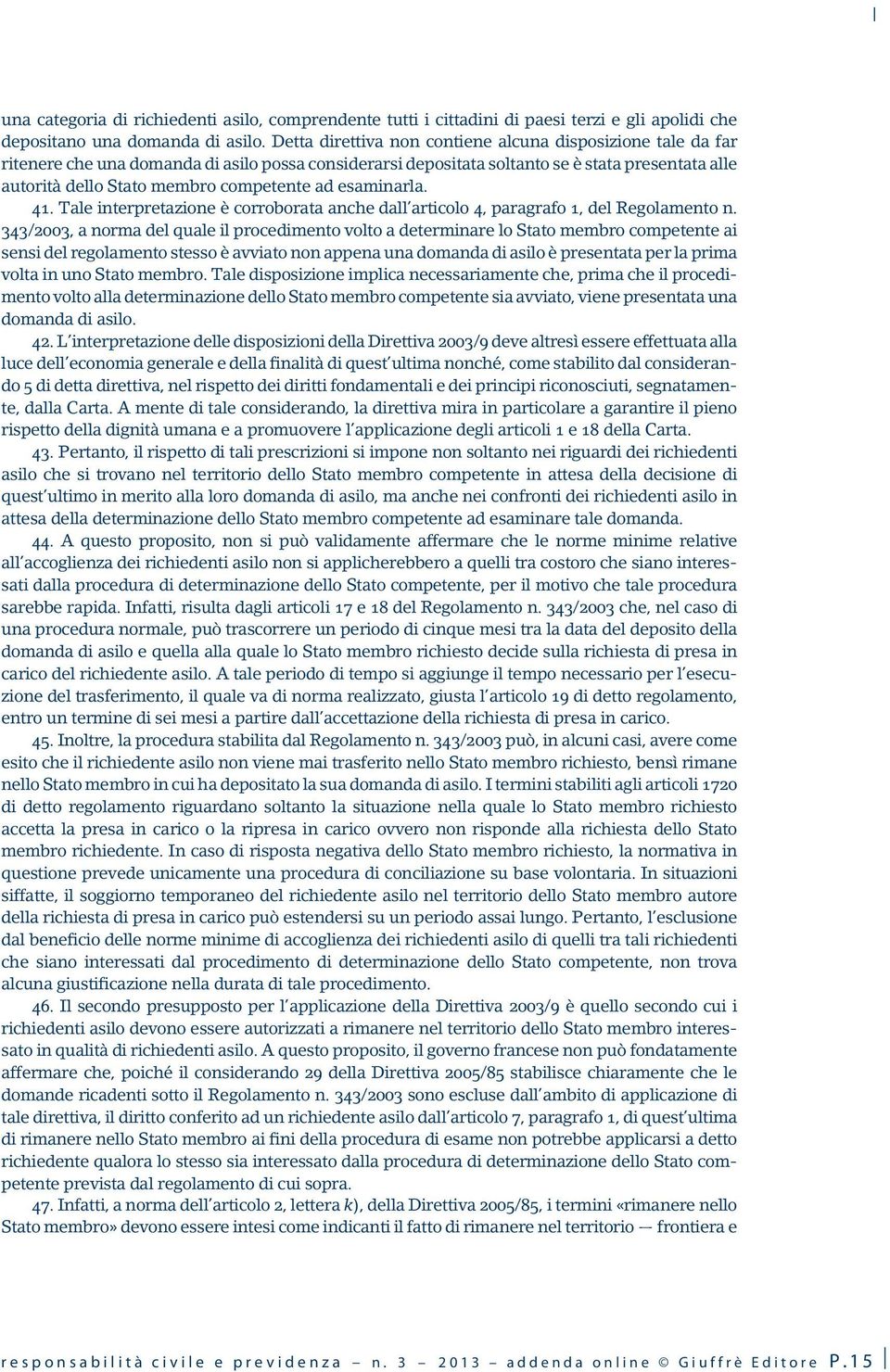 una categoria di richiedenti asilo, comprendente tutti i cittadini di paesi terzi e gli apolidi che depositano una domanda di asilo. Detta direttiva non contiene alcuna disposizione tale da far ritenere che una domanda di asilo possa considerarsi depositata soltanto se è stata presentata alle autorità dello Stato membro competente ad esaminarla.

41. Tale interpretazione è corroborata anche dall'articolo 4, paragrafo 1, del Regolamento n. 343/2003, a norma del quale il procedimento volto a determinare lo Stato membro competente ai sensi del regolamento stesso è avviato non appena una domanda di asilo è presentata per la prima volta in uno Stato membro. Tale disposizione implica necessariamente che, prima che il procedimento volto alla determinazione dello Stato membro competente sia avviato, viene presentata una domanda di asilo.

42. L'interpretazione delle disposizioni della Direttiva 2003/9 deve altresì essere effettuata alla luce dell'economia generale e della finalità di quest'ultima nonché, come stabilito dal considerando 5 di detta direttiva, nel rispetto dei diritti fondamentali e dei principi riconosciuti, segnatamente, dalla Carta. A mente di tale considerando, la direttiva mira in particolare a garantire il pieno rispetto della dignità umana e a promuovere l'applicazione degli articoli 1 e 18 della Carta.

43. Pertanto, il rispetto di tali prescrizioni si impone non soltanto nei riguardi dei richiedenti asilo che si trovano nel territorio dello Stato membro competente in attesa della decisione di quest'ultimo in merito alla loro domanda di asilo, ma anche nei confronti dei richiedenti asilo in attesa della determinazione dello Stato membro competente ad esaminare tale domanda.

44. A questo proposito, non si può validamente affermare che le norme minime relative all'accoglienza dei richiedenti asilo non si applicherebbero a quelli tra costoro che siano interessati dalla procedura di determinazione dello Stato competente, per il motivo che tale procedura sarebbe rapida. Infatti, risulta dagli articoli 17 e 18 del Regolamento n. 343/2003 che, nel caso di una procedura normale, può trascorrere un periodo di cinque mesi tra la data del deposito della domanda di asilo e quella alla quale lo Stato membro richiesto decide sulla richiesta di presa in carico del richiedente asilo. A tale periodo di tempo si aggiunge il tempo necessario per l'esecuzione del trasferimento, il quale va di norma realizzato, giusta l'articolo 19 di detto regolamento, entro un termine di sei mesi a partire dall'accettazione della richiesta di presa in carico.

45. Inoltre, la procedura stabilita dal Regolamento n. 343/2003 può, in alcuni casi, avere come esito che il richiedente asilo non viene mai trasferito nello Stato membro richiesto, bensì rimane nello Stato membro in cui ha depositato la sua domanda di asilo. I termini stabiliti agli articoli 1720 di detto regolamento riguardano soltanto la situazione nella quale lo Stato membro richiesto accetta la presa in carico o la ripresa in carico ovvero non risponde alla richiesta dello Stato membro richiedente. In caso di risposta negativa dello Stato membro richiesto, la normativa in questione prevede unicamente una procedura di conciliazione su base volontaria. In situazioni siffatte, il soggiorno temporaneo del richiedente asilo nel territorio dello Stato membro autore della richiesta di presa in carico può estendersi su un periodo assai lungo. Pertanto, l'esclusione dal beneficio delle norme minime di accoglienza dei richiedenti asilo di quelli tra tali richiedenti che siano interessati dal procedimento di determinazione dello Stato competente, non trova alcuna giustificazione nella durata di tale procedimento.

46. Il secondo presupposto per l'applicazione della Direttiva 2003/9 è quello secondo cui i richiedenti asilo devono essere autorizzati a rimanere nel territorio dello Stato membro interessato in qualità di richiedenti asilo. A questo proposito, il governo francese non può fondatamente affermare che, poiché il considerando 29 della Direttiva 2005/85 stabilisce chiaramente che le domande ricadenti sotto il Regolamento n. 343/2003 sono escluse dall'ambito di applicazione di tale direttiva, il diritto conferito ad un richiedente asilo dall'articolo 7, paragrafo 1, di quest'ultima di rimanere nello Stato membro ai fini della procedura di esame non potrebbe applicarsi a detto richiedente qualora lo stesso sia interessato dalla procedura di determinazione dello Stato competente prevista dal regolamento di cui sopra.

47. Infatti, a norma dell'articolo 2, lettera k), della Direttiva 2005/85, i termini «rimanere nello Stato membro» devono essere intesi come indicanti il fatto di rimanere nel territorio — frontiera e

responsabilità civile e previdenza – n. 3 – 2013 – addenda online © Giuffrè Editore P.15